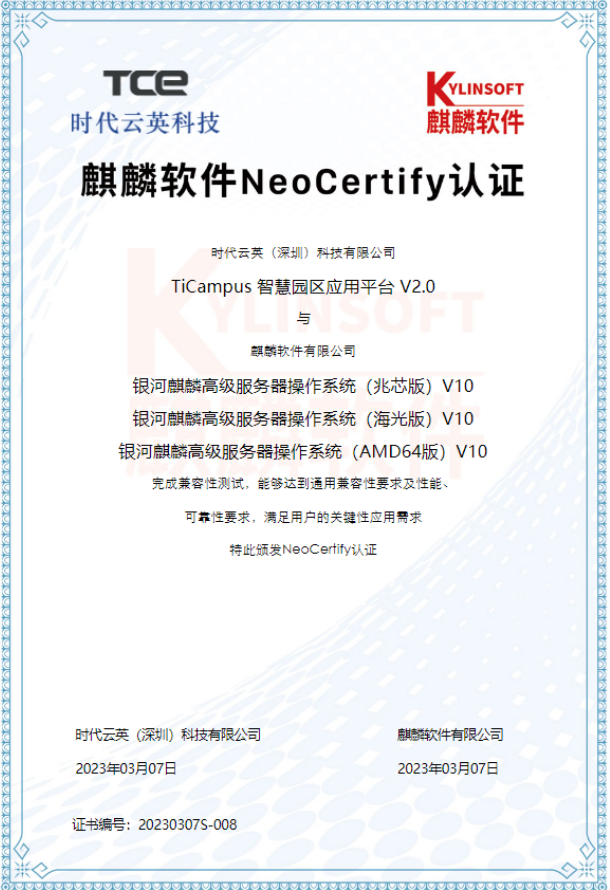 TCE
时代云英科技

KYLINSOFT
麒麟软件

麒麟软件NeoCertify认证

时代云英（深圳）科技有限公司

TiCampus 智慧园区应用平台 V2.0

与

麒麟软件有限公司

银河麒麟高级服务器操作系统（兆芯版）V10

银河麒麟高级服务器操作系统（海光版）V10

银河麒麟高级服务器操作系统（AMD64版）V10

完成兼容性测试，能够达到通用兼容性要求及性能、

可靠性要求，满足用户的关键性应用需求

特此颁发NeoCertify认证

时代云英（深圳）科技有限公司

2023年03月07日

麒麟软件有限公司

2023年03月07日

证书编号：20230307S-008